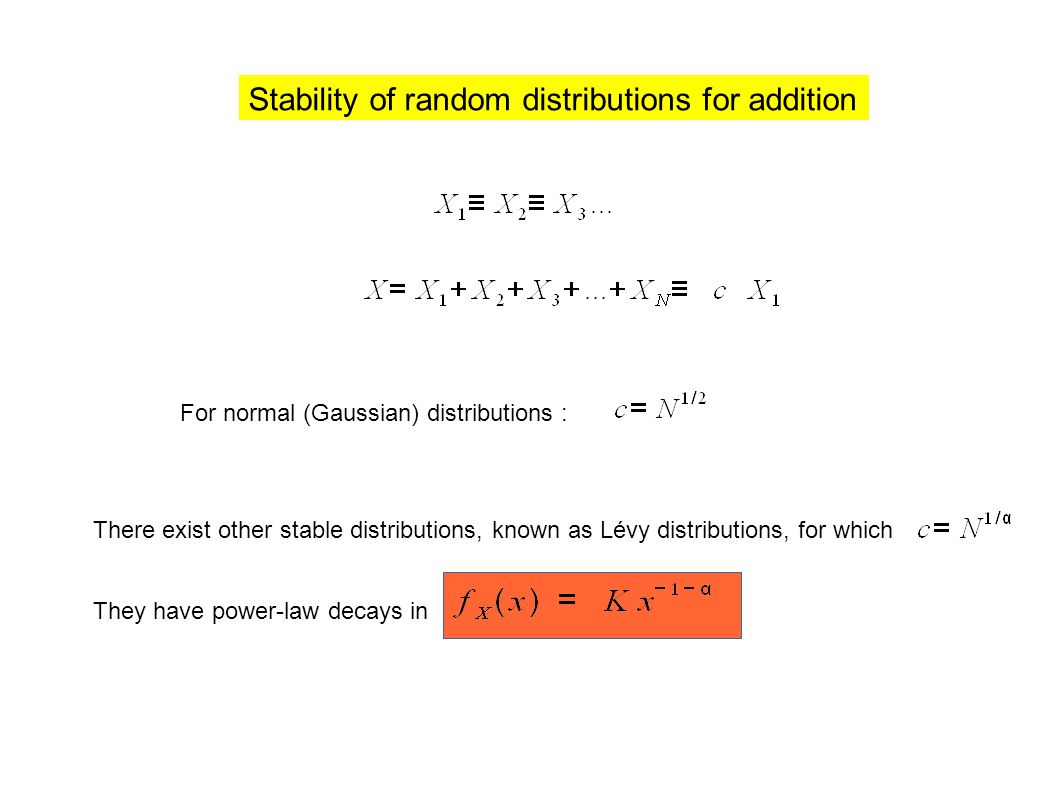 Stability of random distributions for addition

$X_1 \equiv X_2 \equiv X_3 \ldots$

$X = X_1 + X_2 + X_3 + \ldots + X_N \equiv c \; X_1$

For normal (Gaussian) distributions : $c = N^{1/2}$

There exist other stable distributions, known as Lévy distributions, for which $c = N^{1/\alpha}$

They have power-law decays in $f_X(x) = K x^{-1-\alpha}$